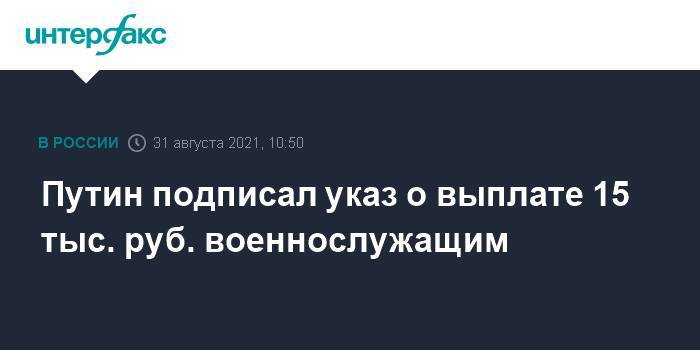 интерфакс

В РОССИИ 31 августа 2021, 10:50

Путин подписал указ о выплате 15 тыс. руб. военнослужащим